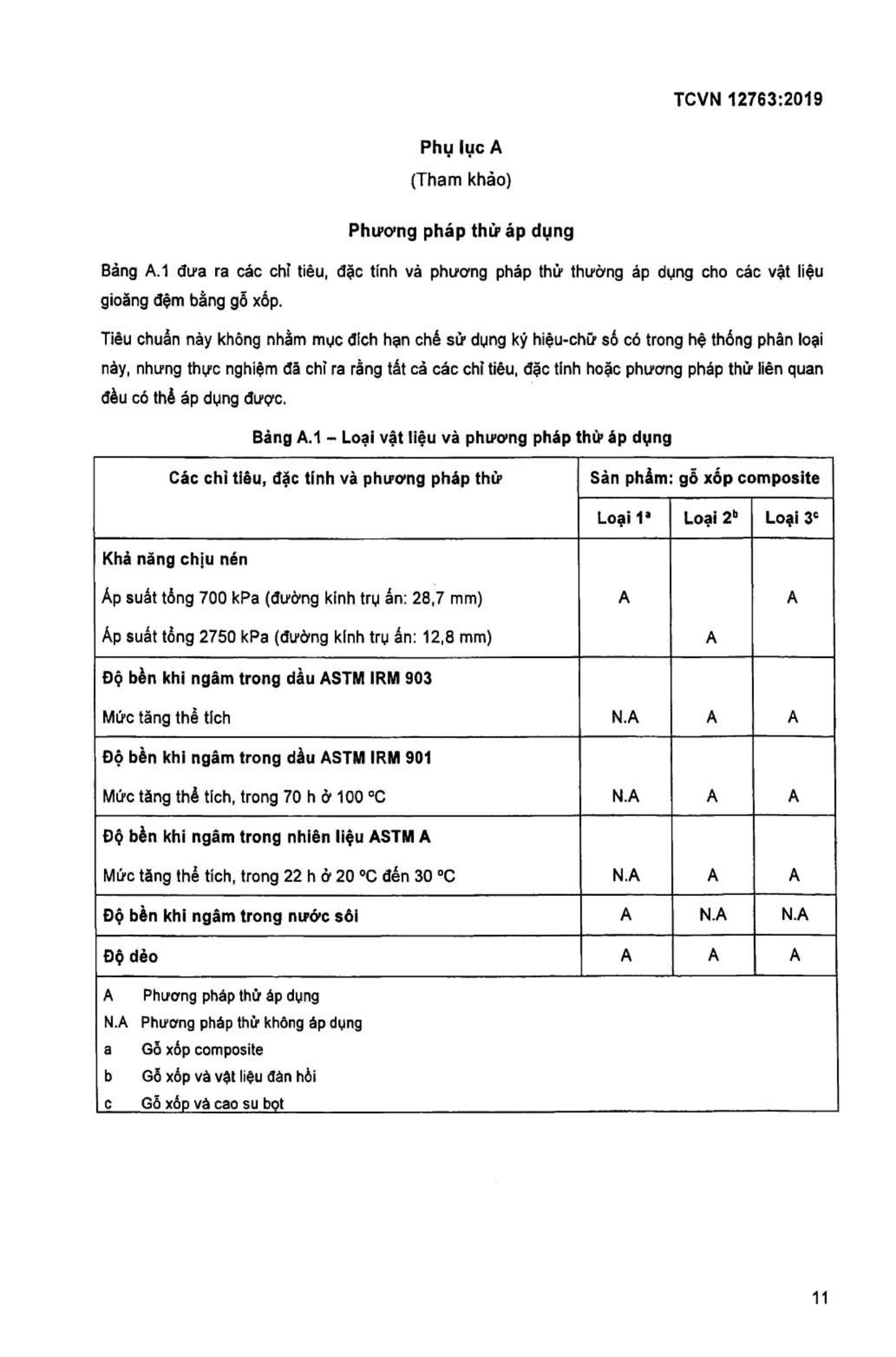 TCVN 12763:2019

Phụ lục A

(Tham khảo)

Phương pháp thử áp dụng

Bảng A.1 đưa ra các chỉ tiêu, đặc tính và phương pháp thử thường áp dụng cho các vật liệu gioăng đệm bằng gỗ xốp.

Tiêu chuẩn này không nhằm mục đích hạn chế sử dụng ký hiệu-chữ số có trong hệ thống phân loại này, nhưng thực nghiệm đã chỉ ra rằng tất cả các chỉ tiêu, đặc tính hoặc phương pháp thử liên quan đều có thể áp dụng được.

Bảng A.1 – Loại vật liệu và phương pháp thử áp dụng

| Các chỉ tiêu, đặc tính và phương pháp thử | Sản phẩm: gỗ xốp composite | | |
|---|---|---|---|
| | Loại 1$^a$ | Loại 2$^b$ | Loại 3$^c$ |
| Khả năng chịu nén | | | |
| Áp suất tổng 700 kPa (đường kính trụ ấn: 28,7 mm) | A | | A |
| Áp suất tổng 2750 kPa (đường kính trụ ấn: 12,8 mm) | | A | |
| Độ bền khi ngâm trong dầu ASTM IRM 903 | | | |
| Mức tăng thể tích | N.A | A | A |
| Độ bền khi ngâm trong dầu ASTM IRM 901 | | | |
| Mức tăng thể tích, trong 70 h ở 100 °C | N.A | A | A |
| Độ bền khi ngâm trong nhiên liệu ASTM A | | | |
| Mức tăng thể tích, trong 22 h ở 20 °C đến 30 °C | N.A | A | A |
| Độ bền khi ngâm trong nước sôi | A | N.A | N.A |
| Độ dẻo | A | A | A |

A Phương pháp thử áp dụng
N.A Phương pháp thử không áp dụng
a Gỗ xốp composite
b Gỗ xốp và vật liệu đàn hồi
c Gỗ xốp và cao su bọt

11